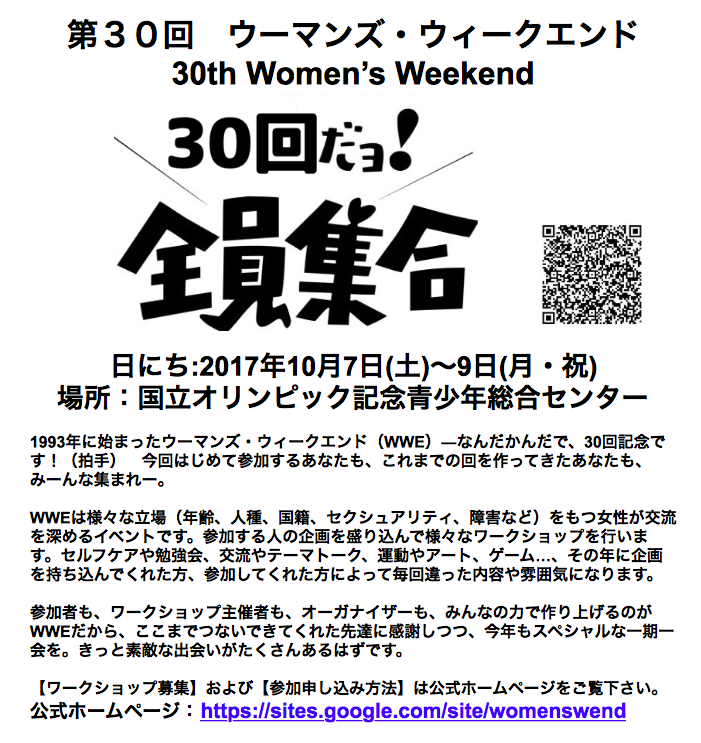 第３０回　ウーマンズ・ウィークエンド
30th Women's Weekend

30回だョ!

全員集合

日にち:2017年10月7日(土)〜9日(月・祝)
場所：国立オリンピック記念青少年総合センター

1993年に始まったウーマンズ・ウィークエンド（WWE）—なんだかんだで、30回記念です！（拍手）　今回はじめて参加するあなたも、これまでの回を作ってきたあなたも、みーんな集まれー。

WWEは様々な立場（年齢、人種、国籍、セクシュアリティ、障害など）をもつ女性が交流を深めるイベントです。参加する人の企画を盛り込んで様々なワークショップを行います。セルフケアや勉強会、交流やテーマトーク、運動やアート、ゲーム…、その年に企画を持ち込んでくれた方、参加してくれた方によって毎回違った内容や雰囲気になります。

参加者も、ワークショップ主催者も、オーガナイザーも、みんなの力で作り上げるのがWWEだから、ここまでつないできてくれた先達に感謝しつつ、今年もスペシャルな一期一会を。きっと素敵な出会いがたくさんあるはずです。

【ワークショップ募集】および【参加申し込み方法】は公式ホームページをご覧下さい。
公式ホームページ：https://sites.google.com/site/womenswend